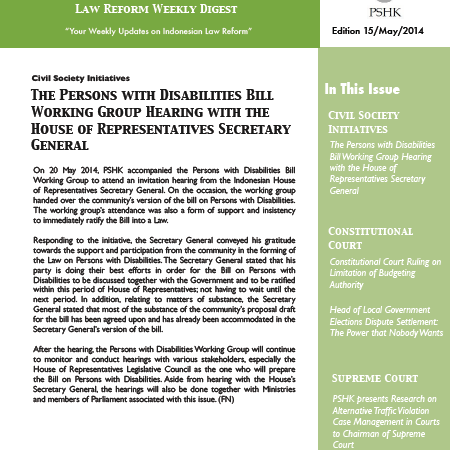 LAW REFORM WEEKLY DIGEST

"Your Weekly Updates on Indonesian Law Reform"

PSHK

Edition 15/May/2014

Civil Society Initiatives

THE PERSONS WITH DISABILITIES BILL WORKING GROUP HEARING WITH THE HOUSE OF REPRESENTATIVES SECRETARY GENERAL

On 20 May 2014, PSHK accompanied the Persons with Disabilities Bill Working Group to attend an invitation hearing from the Indonesian House of Representatives Secretary General. On the occasion, the working group handed over the community's version of the bill on Persons with Disabilities. The working group's attendance was also a form of support and insistency to immediately ratify the Bill into a Law.

Responding to the initiative, the Secretary General conveyed his gratitude towards the support and participation from the community in the forming of the Law on Persons with Disabilities. The Secretary General stated that his party is doing their best efforts in order for the Bill on Persons with Disabilities to be discussed together with the Government and to be ratified within this period of House of Representatives; not having to wait until the next period. In addition, relating to matters of substance, the Secretary General stated that most of the substance of the community's proposal draft for the bill has been agreed upon and has already been accommodated in the Secretary General's version of the bill.

After the hearing, the Persons with Disabilities Working Group will continue to monitor and conduct hearings with various stakeholders, especially the House of Representatives Legislative Council as the one who will prepare the Bill on Persons with Disabilities. Aside from hearing with the House's Secretary General, the hearings will also be done together with Ministries and members of Parliament associated with this issue. (FN)

In This Issue

CIVIL SOCIETY INITIATIVES

The Persons with Disabilities Bill Working Group Hearing with the House of Representatives Secretary General

CONSTITUTIONAL COURT

Constitutional Court Ruling on Limitation of Budgeting Authority

Head of Local Government Elections Dispute Settlement: The Power that Nobody Wants

SUPREME COURT

PSHK presents Research on Alternative Traffic Violation Case Management in Courts to Chairman of Supreme Court